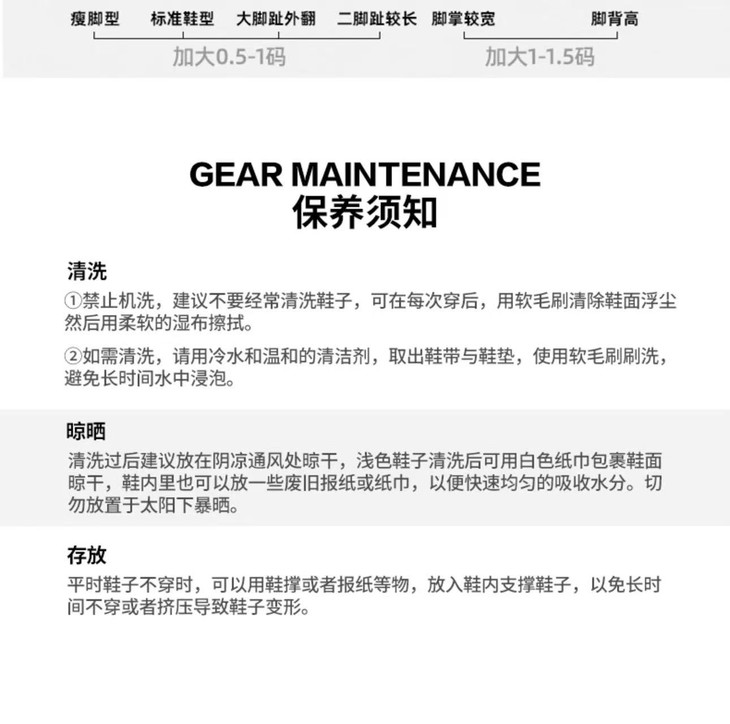 瘦脚型　标准鞋型　大脚趾外翻　二脚趾较长　脚掌较宽　脚背高

加大0.5-1码　加大1-1.5码

GEAR MAINTENANCE
保养须知

清洗
①禁止机洗，建议不要经常清洗鞋子，可在每次穿后，用软毛刷清除鞋面浮尘然后用柔软的湿布擦拭。

②如需清洗，请用冷水和温和的清洁剂，取出鞋带与鞋垫，使用软毛刷刷洗，避免长时间水中浸泡。

晾晒
清洗过后建议放在阴凉通风处晾干，浅色鞋子清洗后可用白色纸巾包裹鞋面晾干，鞋内里也可以放一些废旧报纸或纸巾，以便快速均匀的吸收水分。切勿放置于太阳下暴晒。

存放
平时鞋子不穿时，可以用鞋撑或者报纸等物，放入鞋内支撑鞋子，以免长时间不穿或者挤压导致鞋子变形。